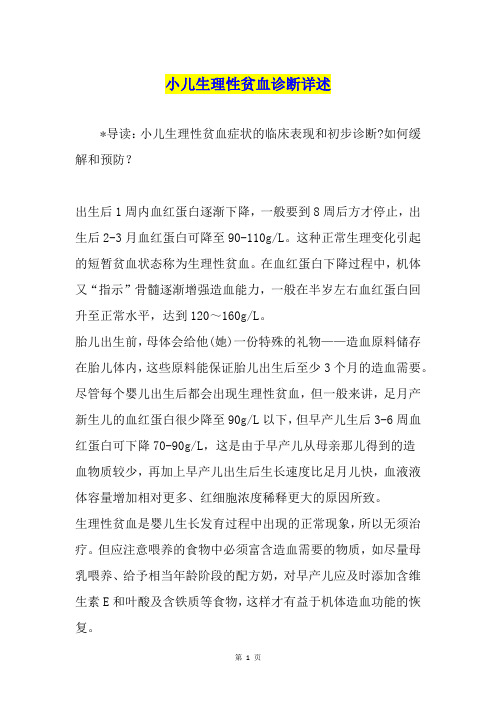 小儿生理性贫血诊断详述

*导读：小儿生理性贫血症状的临床表现和初步诊断?如何缓解和预防？

出生后1周内血红蛋白逐渐下降，一般要到8周后方才停止，出生后2-3月血红蛋白可降至90-110g/L。这种正常生理变化引起的短暂贫血状态称为生理性贫血。在血红蛋白下降过程中，机体又“指示”骨髓逐渐增强造血能力，一般在半岁左右血红蛋白回升至正常水平，达到120～160g/L。

胎儿出生前，母体会给他(她)一份特殊的礼物——造血原料储存在胎儿体内，这些原料能保证胎儿出生后至少3个月的造血需要。尽管每个婴儿出生后都会出现生理性贫血，但一般来讲，足月产新生儿的血红蛋白很少降至90g/L以下，但早产儿生后3-6周血红蛋白可下降70-90g/L，这是由于早产儿从母亲那儿得到的造血物质较少，再加上早产儿出生后生长速度比足月儿快，血液液体容量增加相对更多、红细胞浓度稀释更大的原因所致。

生理性贫血是婴儿生长发育过程中出现的正常现象，所以无须治疗。但应注意喂养的食物中必须富含造血需要的物质，如尽量母乳喂养、给予相当年龄阶段的配方奶，对早产儿应及时添加含维生素E和叶酸及含铁质等食物，这样才有益于机体造血功能的恢复。

第 1 页